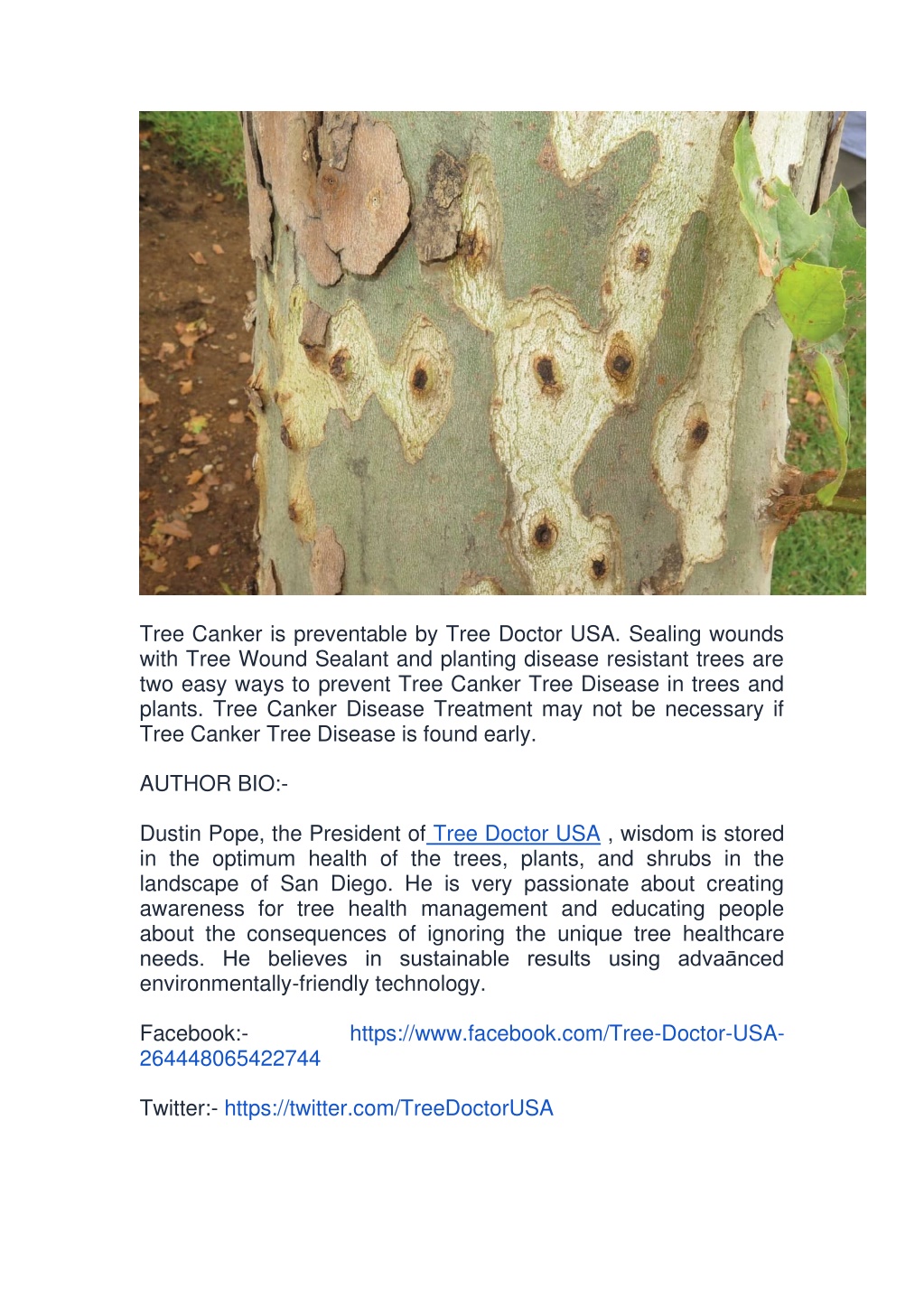 Tree Canker is preventable by Tree Doctor USA. Sealing wounds with Tree Wound Sealant and planting disease resistant trees are two easy ways to prevent Tree Canker Tree Disease in trees and plants. Tree Canker Disease Treatment may not be necessary if Tree Canker Tree Disease is found early.

AUTHOR BIO:-

Dustin Pope, the President of Tree Doctor USA , wisdom is stored in the optimum health of the trees, plants, and shrubs in the landscape of San Diego. He is very passionate about creating awareness for tree health management and educating people about the consequences of ignoring the unique tree healthcare needs. He believes in sustainable results using advaānced environmentally-friendly technology.

Facebook:- https://www.facebook.com/Tree-Doctor-USA-264448065422744

Twitter:- https://twitter.com/TreeDoctorUSA